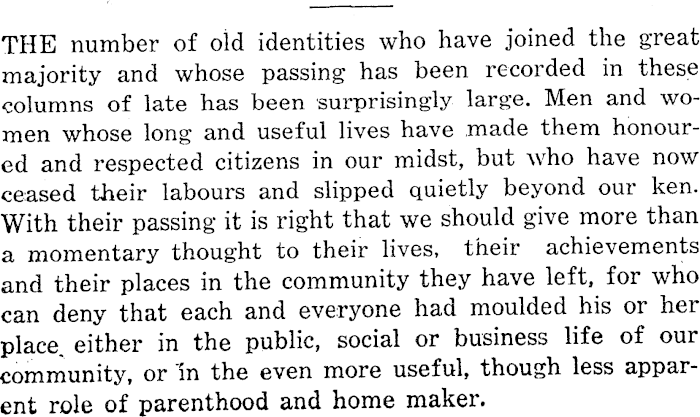 THE number of old identities who have joined the great majority and whose passing has been recorded in these columns of late has been surprisingly large. Men and women whose long and useful lives have made them honoured and respected citizens in our midst, but who have now ceased their labours and slipped quietly beyond our ken. With their passing it is right that we should give more than a momentary thought to their lives, their achievements and their places in the community they have left, for who can deny that each and everyone had moulded his or her place either in the public, social or business life of our community, or in the even more useful, though less apparent role of parenthood and home maker.